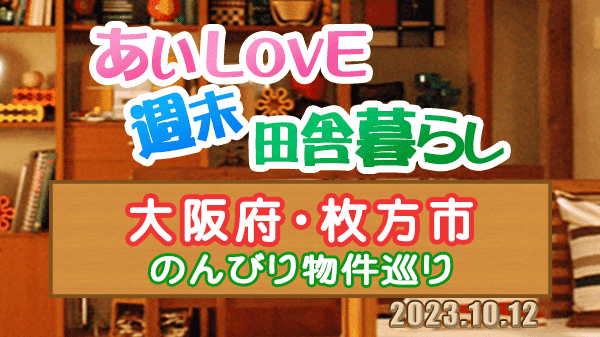 あいLOVE
週末 田舎暮らし

大阪府・枚方市
のんびり物件巡り

2023.10.12